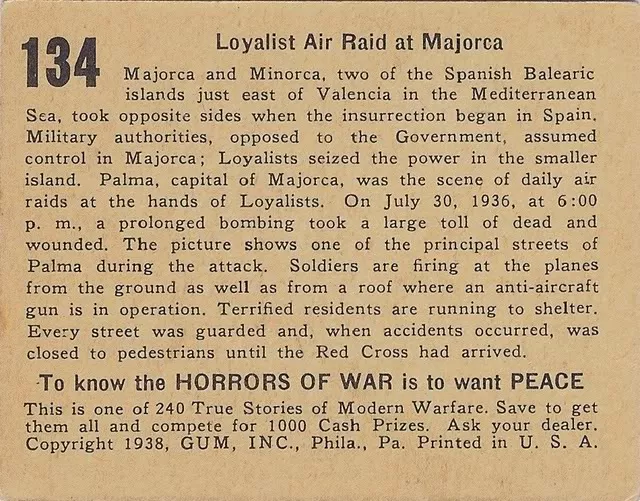 134

Loyalist Air Raid at Majorca

Majorca and Minorca, two of the Spanish Balearic islands just east of Valencia in the Mediterranean Sea, took opposite sides when the insurrection began in Spain. Military authorities, opposed to the Government, assumed control in Majorca; Loyalists seized the power in the smaller island. Palma, capital of Majorca, was the scene of daily air raids at the hands of Loyalists. On July 30, 1936, at 6:00 p. m., a prolonged bombing took a large toll of dead and wounded. The picture shows one of the principal streets of Palma during the attack. Soldiers are firing at the planes from the ground as well as from a roof where an anti-aircraft gun is in operation. Terrified residents are running to shelter. Every street was guarded and, when accidents occurred, was closed to pedestrians until the Red Cross had arrived.

To know the HORRORS OF WAR is to want PEACE

This is one of 240 True Stories of Modern Warfare. Save to get them all and compete for 1000 Cash Prizes. Ask your dealer. Copyright 1938, GUM, INC., Phila., Pa. Printed in U. S. A.